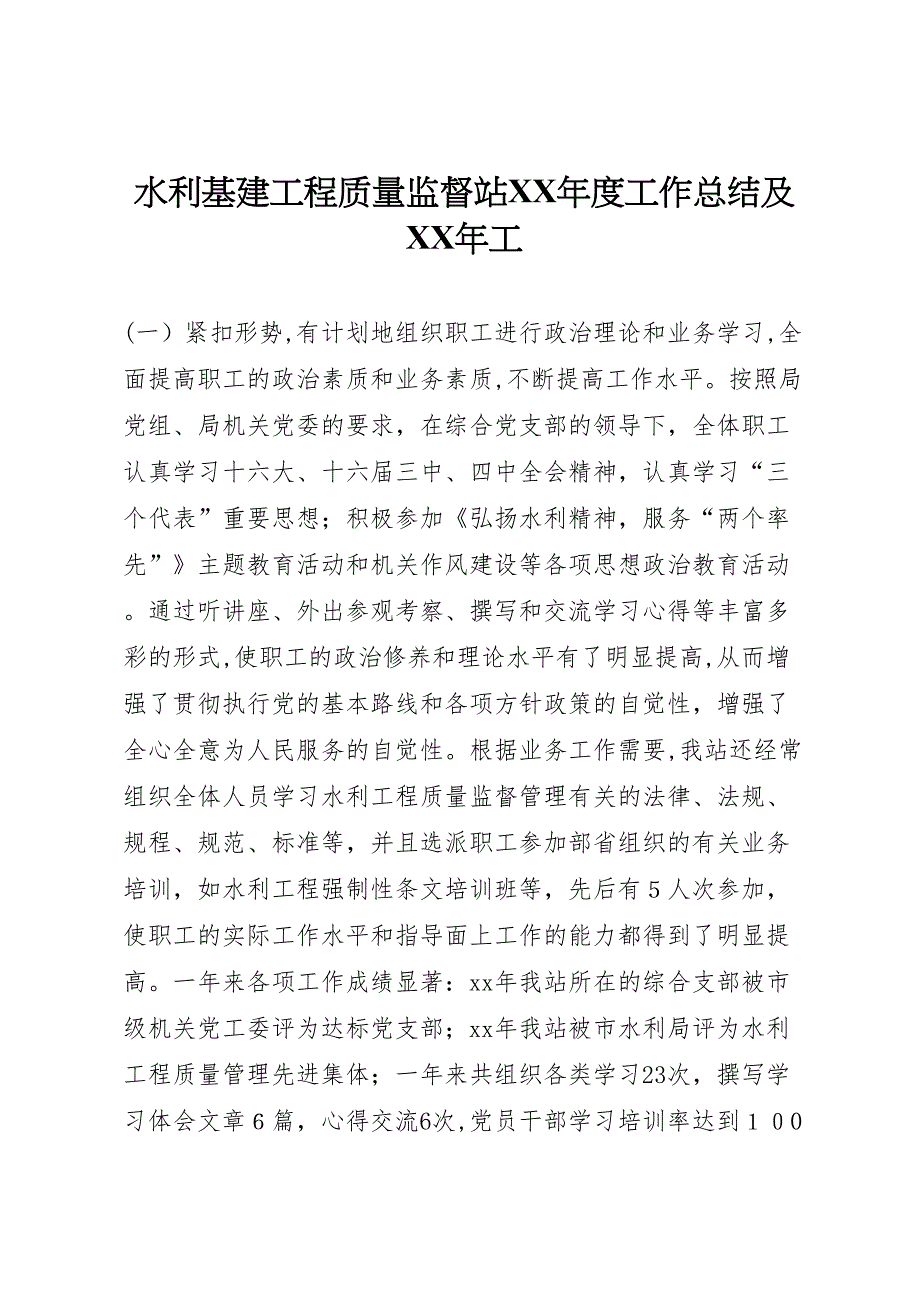 水利基建工程质量监督站XX年度工作总结及XX年工

（一）紧扣形势,有计划地组织职工进行政治理论和业务学习,全面提高职工的政治素质和业务素质,不断提高工作水平。按照局党组、局机关党委的要求，在综合党支部的领导下，全体职工认真学习十六大、十六届三中、四中全会精神，认真学习“三个代表”重要思想；积极参加《弘扬水利精神，服务“两个率先”》主题教育活动和机关作风建设等各项思想政治教育活动。通过听讲座、外出参观考察、撰写和交流学习心得等丰富多彩的形式,使职工的政治修养和理论水平有了明显提高,从而增强了贯彻执行党的基本路线和各项方针政策的自觉性，增强了全心全意为人民服务的自觉性。根据业务工作需要,我站还经常组织全体人员学习水利工程质量监督管理有关的法律、法规、规程、规范、标准等，并且选派职工参加部省组织的有关业务培训，如水利工程强制性条文培训班等，先后有５人次参加，使职工的实际工作水平和指导面上工作的能力都得到了明显提高。一年来各项工作成绩显著：xx年我站所在的综合支部被市级机关党工委评为达标党支部；xx年我站被市水利局评为水利工程质量管理先进集体；一年来共组织各类学习23次，撰写学习体会文章６篇，心得交流6次,党员干部学习培训率达到１００